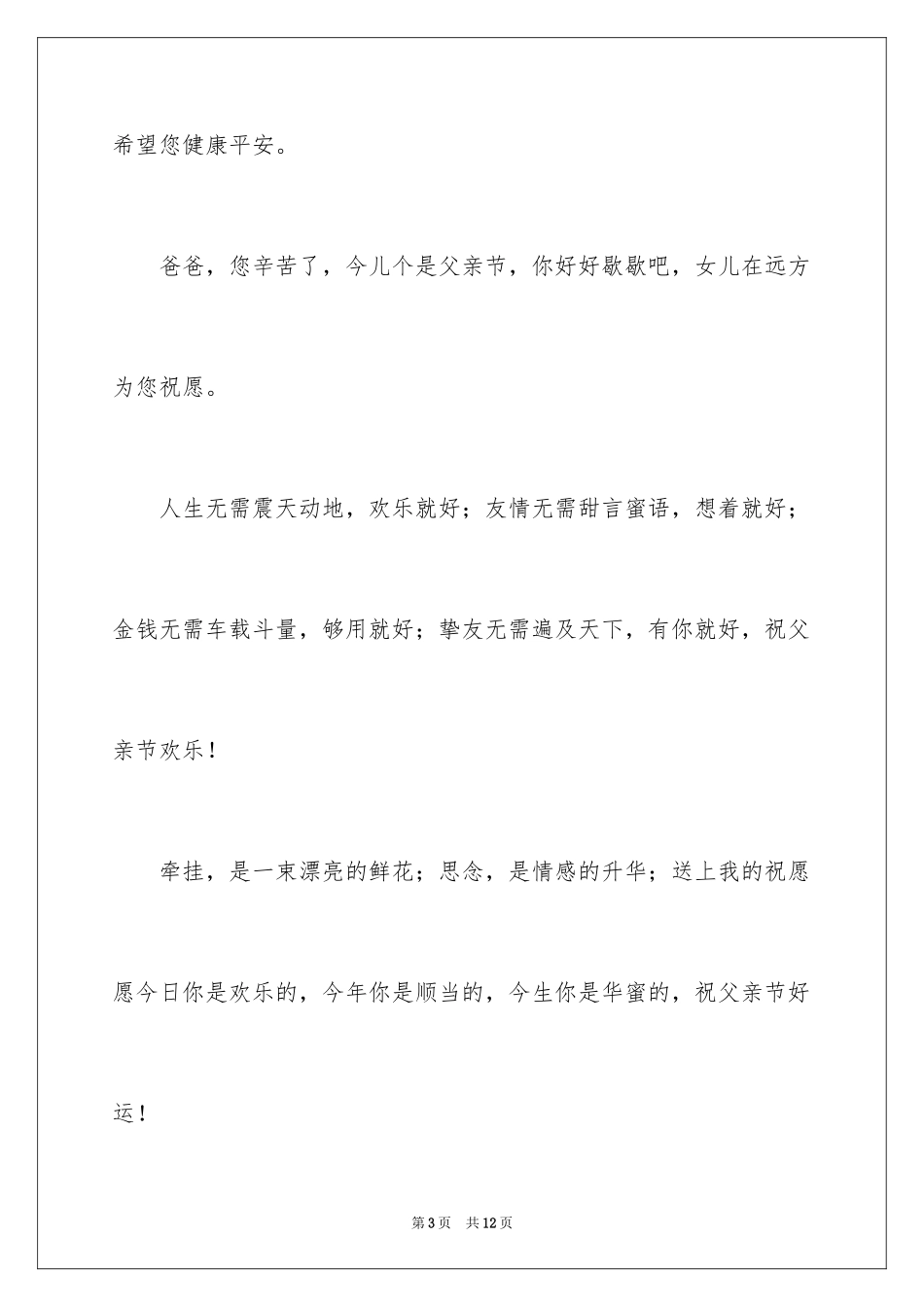 希望您健康平安。

爸爸，您辛苦了，今儿个是父亲节，你好好歇歇吧，女儿在远方为您祝愿。

人生无需震天动地，欢乐就好；友情无需甜言蜜语，想着就好；金钱无需车载斗量，够用就好；挚友无需遍及天下，有你就好，祝父亲节欢乐！

牵挂，是一束漂亮的鲜花；思念，是情感的升华；送上我的祝愿愿今日你是欢乐的，今年你是顺当的，今生你是华蜜的，祝父亲节好运！

第3页 共12页